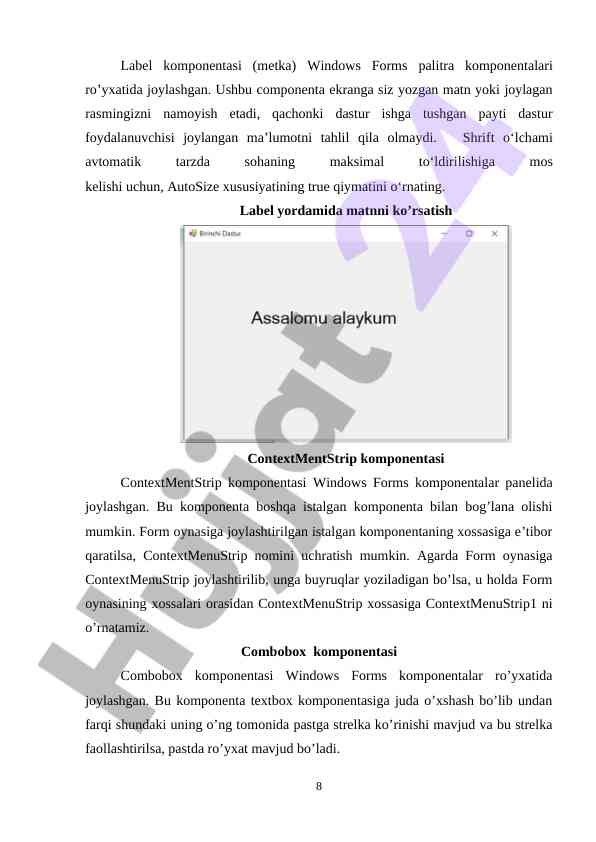 Label komponentasi (metka) Windows Forms palitra komponentalari ro’yxatida joylashgan. Ushbu componenta ekranga siz yozgan matn yoki joylagan rasmingizni namoyish etadi, qachonki dastur ishga tushgan payti dastur foydalanuvchisi joylangan ma’lumotni tahlil qila olmaydi. Shrift o‘lchami avtomatik tarzda sohaning maksimal to‘ldirilishiga mos kelishi uchun, AutoSize xususiyatining true qiymatini o‘rnating.

Label yordamida matnni ko’rsatish

Birinchi Dastur

Assalomu alaykum

ContextMentStrip komponentasi

ContextMentStrip komponentasi Windows Forms komponentalar panelida joylashgan. Bu komponenta boshqa istalgan komponenta bilan bog’lana olishi mumkin. Form oynasiga joylashtirilgan istalgan komponentaning xossasiga e’tibor qaratilsa, ContextMenuStrip nomini uchratish mumkin. Agarda Form oynasiga ContextMenuStrip joylashtirilib, unga buyruqlar yoziladigan bo’lsa, u holda Form oynasining xossalari orasidan ContextMenuStrip xossasiga ContextMenuStrip1 ni o’rnatamiz.

Combobox komponentasi

Combobox komponentasi Windows Forms komponentalar ro’yxatida joylashgan. Bu komponenta textbox komponentasiga juda o’xshash bo’lib undan farqi shundaki uning o’ng tomonida pastga strelka ko’rinishi mavjud va bu strelka faollashtirilsa, pastda ro’yxat mavjud bo’ladi.

8

Hujjat 24